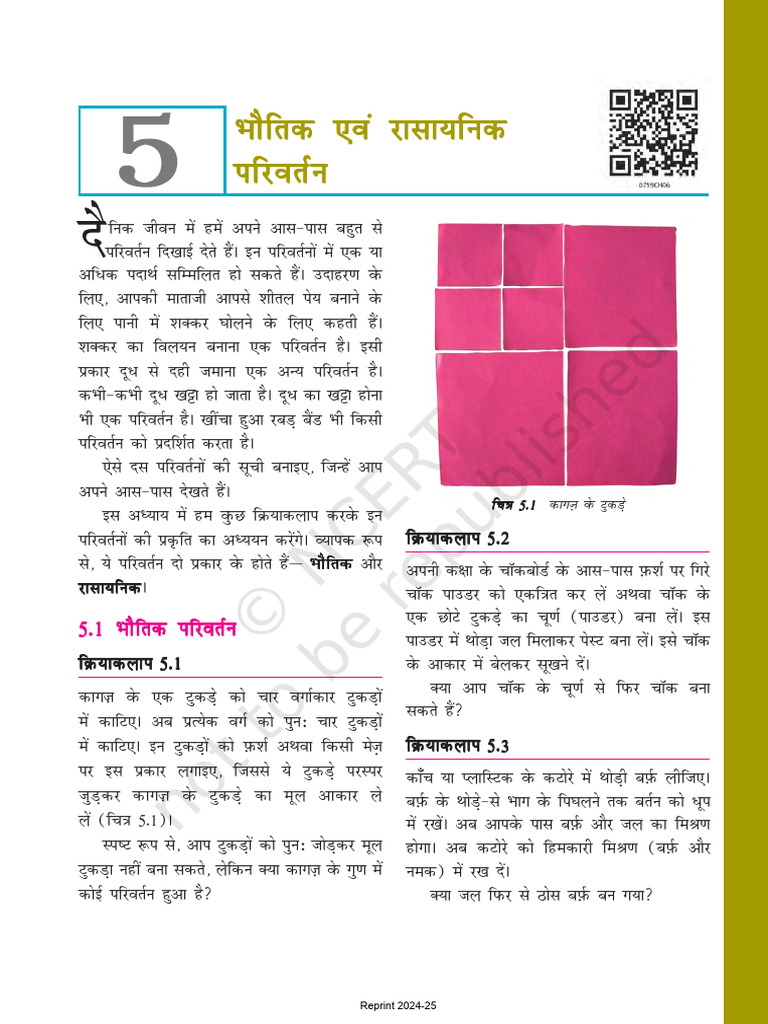 5

भौतिक एवं रासायनिक परिवर्तन

0759CH06

दैनिक जीवन में हमें अपने आस-पास बहुत से परिवर्तन दिखाई देते हैं। इन परिवर्तनों में एक या अधिक पदार्थ सम्मिलित हो सकते हैं। उदाहरण के लिए, आपकी माताजी आपसे शीतल पेय बनाने के लिए पानी में शक्कर घोलने के लिए कहती हैं। शक्कर का विलयन बनाना एक परिवर्तन है। इसी प्रकार दूध से दही जमाना एक अन्य परिवर्तन है। कभी-कभी दूध खट्टा हो जाता है। दूध का खट्टा होना भी एक परिवर्तन है। खींचा हुआ रबड़ बैंड भी किसी परिवर्तन को प्रदर्शित करता है।

ऐसे दस परिवर्तनों की सूची बनाइए, जिन्हें आप अपने आस-पास देखते हैं।

इस अध्याय में हम कुछ क्रियाकलाप करके इन परिवर्तनों की प्रकृति का अध्ययन करेंगे। व्यापक रूप से, ये परिवर्तन दो प्रकार के होते हैं— भौतिक और रासायनिक।

5.1 भौतिक परिवर्तन

क्रियाकलाप 5.1

कागज़ के एक टुकड़े को चार वर्गाकार टुकड़ों में काटिए। अब प्रत्येक वर्ग को पुनः चार टुकड़ों में काटिए। इन टुकड़ों को फ़र्श अथवा किसी मेज़ पर इस प्रकार लगाइए, जिससे ये टुकड़े परस्पर जुड़कर कागज़ के टुकड़े का मूल आकार ले लें (चित्र 5.1)।

स्पष्ट रूप से, आप टुकड़ों को पुनः जोड़कर मूल टुकड़ा नहीं बना सकते, लेकिन क्या कागज़ के गुण में कोई परिवर्तन हुआ है?

चित्र 5.1 कागज़ के टुकड़े

क्रियाकलाप 5.2

अपनी कक्षा के चॉकबोर्ड के आस-पास फ़र्श पर गिरे चॉक पाउडर को एकत्रित कर लें अथवा चॉक के एक छोटे टुकड़े का चूर्ण (पाउडर) बना लें। इस पाउडर में थोड़ा जल मिलाकर पेस्ट बना लें। इसे चॉक के आकार में बेलकर सूखने दें।

क्या आप चॉक के चूर्ण से फिर चॉक बना सकते हैं?

क्रियाकलाप 5.3

काँच या प्लास्टिक के कटोरे में थोड़ी बर्फ़ लीजिए। बर्फ़ के थोड़े-से भाग के पिघलने तक बर्तन को धूप में रखें। अब आपके पास बर्फ़ और जल का मिश्रण होगा। अब कटोरे को हिमकारी मिश्रण (बर्फ़ और नमक) में रख दें।

क्या जल फिर से ठोस बर्फ़ बन गया?

© NCERT not to be republished

Reprint 2024-25